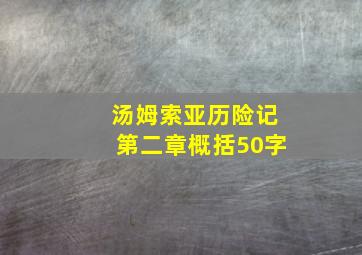 汤姆索亚历险记
第二章概括50字